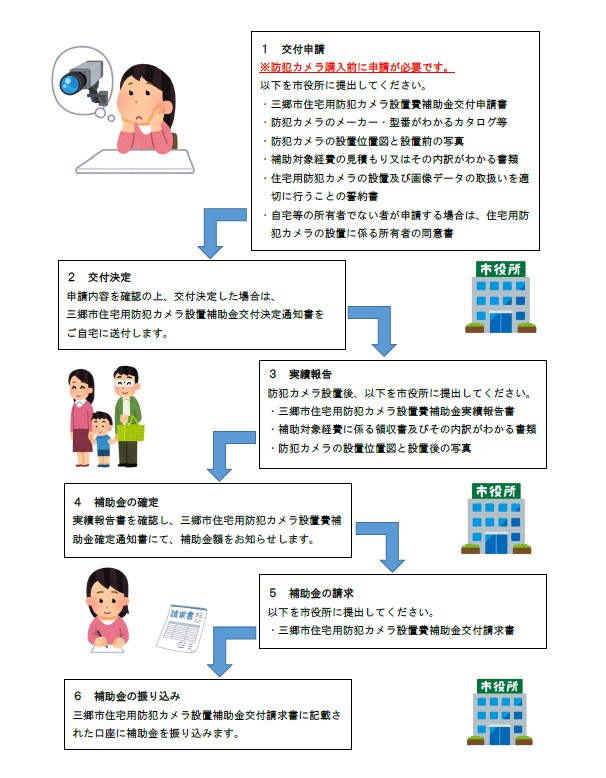 1　交付申請
※防犯カメラ購入前に申請が必要です。
以下を市役所に提出してください。
・三郷市住宅用防犯カメラ設置費補助金交付申請書
・防犯カメラのメーカー・型番がわかるカタログ等
・防犯カメラの設置位置図と設置前の写真
・補助対象経費の見積もり又はその内訳がわかる書類
・住宅用防犯カメラの設置及び画像データの取扱いを適切に行うことの誓約書
・自宅等の所有者でない者が申請する場合は、住宅用防犯カメラの設置に係る所有者の同意書

2　交付決定
申請内容を確認の上、交付決定した場合は、三郷市住宅用防犯カメラ設置補助金交付決定通知書をご自宅に送付します。

市役所

3　実績報告
防犯カメラ設置後、以下を市役所に提出してください。
・三郷市住宅用防犯カメラ設置費補助金実績報告書
・補助対象経費に係る領収書及びその内訳がわかる書類
・防犯カメラの設置位置図と設置後の写真

4　補助金の確定
実績報告書を確認し、三郷市住宅用防犯カメラ設置費補助金確定通知書にて、補助金額をお知らせします。

市役所

5　補助金の請求
以下を市役所に提出してください。
・三郷市住宅用防犯カメラ設置費補助金交付請求書

請求書

6　補助金の振り込み
三郷市住宅用防犯カメラ設置補助金交付請求書に記載された口座に補助金を振り込みます。

市役所